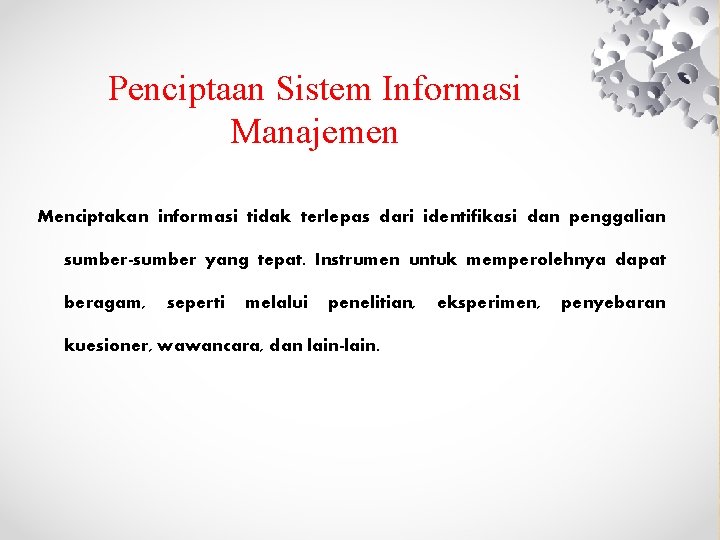 Penciptaan Sistem Informasi Manajemen

Menciptakan informasi tidak terlepas dari identifikasi dan penggalian sumber-sumber yang tepat. Instrumen untuk memperolehnya dapat beragam, seperti melalui penelitian, eksperimen, penyebaran kuesioner, wawancara, dan lain-lain.